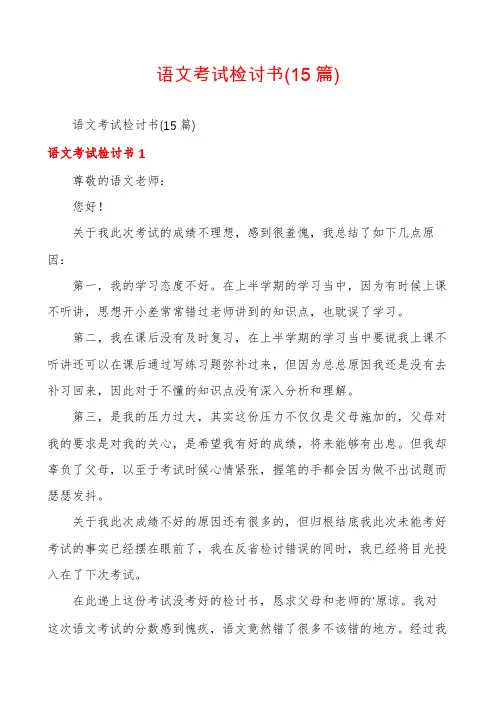 语文考试检讨书(15 篇)

语文考试检讨书(15 篇)

语文考试检讨书 1

尊敬的语文老师：

您好！

关于我此次考试的成绩不理想，感到很羞愧，我总结了如下几点原因：

第一，我的学习态度不好。在上半学期的学习当中，因为有时候上课不听讲，思想开小差常常错过老师讲到的知识点，也耽误了学习。

第二，我在课后没有及时复习，在上半学期的学习当中要说我上课不听讲还可以在课后通过写练习题弥补过来，但因为总总原因我还是没有去补习回来，因此对于不懂的知识点没有深入分析和理解。

第三，是我的压力过大，其实这份压力不仅仅是父母施加的，父母对我的要求是对我的关心，是希望我有好的成绩，将来能够有出息。但我却辜负了父母，以至于考试时候心情紧张，握笔的手都会因为做不出试题而瑟瑟发抖。

关于我此次成绩不好的原因还有很多的，但归根结底我此次未能考好考试的事实已经摆在眼前了，我在反省检讨错误的同时，我已经将目光投入在了下次考试。

在此递上这份考试没考好的检讨书，恳求父母和老师的'原谅。我对这次语文考试的分数感到愧疚，语文竟然错了很多不该错的地方。经过我